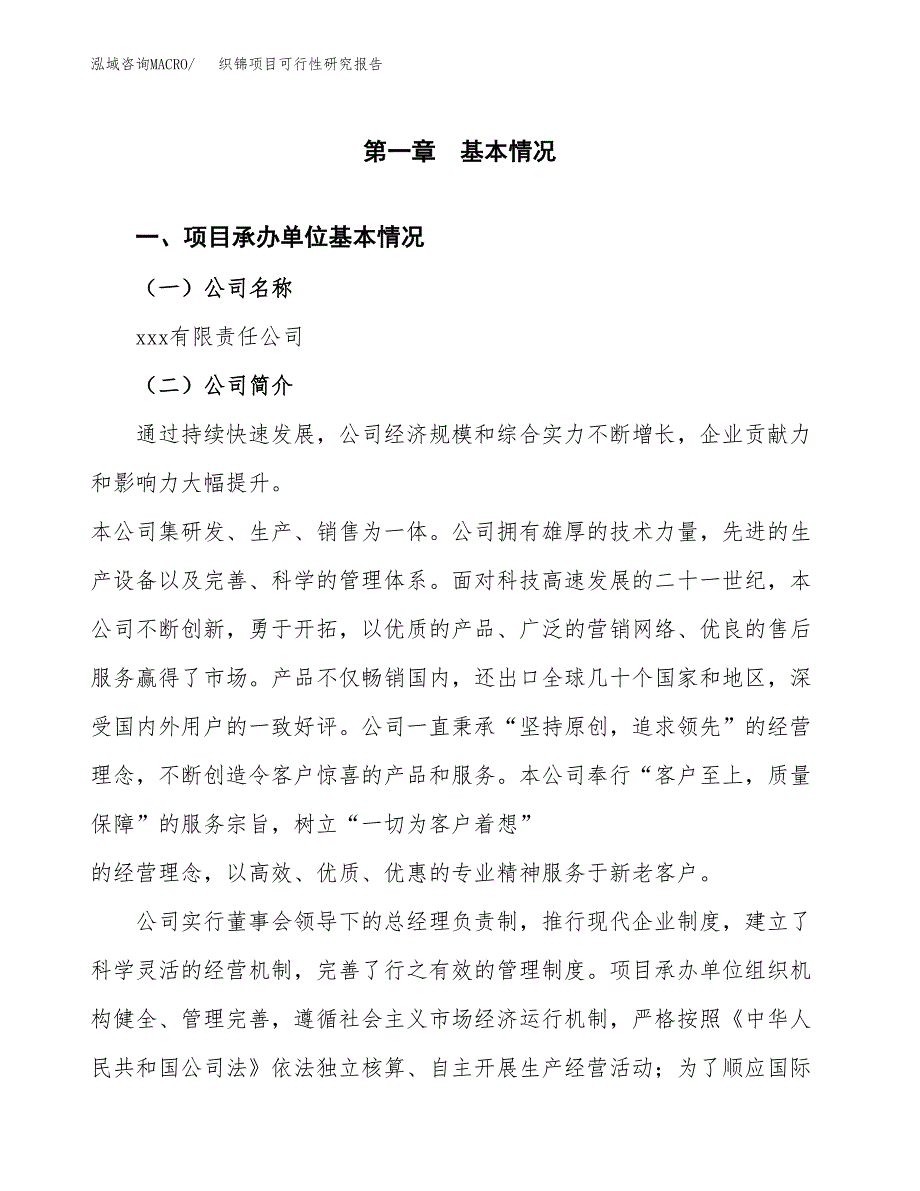 泓域咨询MACRO/　织锦项目可行性研究报告

第一章　基本情况

一、项目承办单位基本情况

（一）公司名称

xxx有限责任公司

（二）公司简介

通过持续快速发展，公司经济规模和综合实力不断增长，企业贡献力和影响力大幅提升。

本公司集研发、生产、销售为一体。公司拥有雄厚的技术力量，先进的生产设备以及完善、科学的管理体系。面对科技高速发展的二十一世纪，本公司不断创新，勇于开拓，以优质的产品、广泛的营销网络、优良的售后服务赢得了市场。产品不仅畅销国内，还出口全球几十个国家和地区，深受国内外用户的一致好评。公司一直秉承“坚持原创，追求领先”的经营理念，不断创造令客户惊喜的产品和服务。本公司奉行“客户至上，质量保障”的服务宗旨，树立“一切为客户着想”

的经营理念，以高效、优质、优惠的专业精神服务于新老客户。

公司实行董事会领导下的总经理负责制，推行现代企业制度，建立了科学灵活的经营机制，完善了行之有效的管理制度。项目承办单位组织机构健全、管理完善，遵循社会主义市场经济运行机制，严格按照《中华人民共和国公司法》依法独立核算、自主开展生产经营活动；为了顺应国际